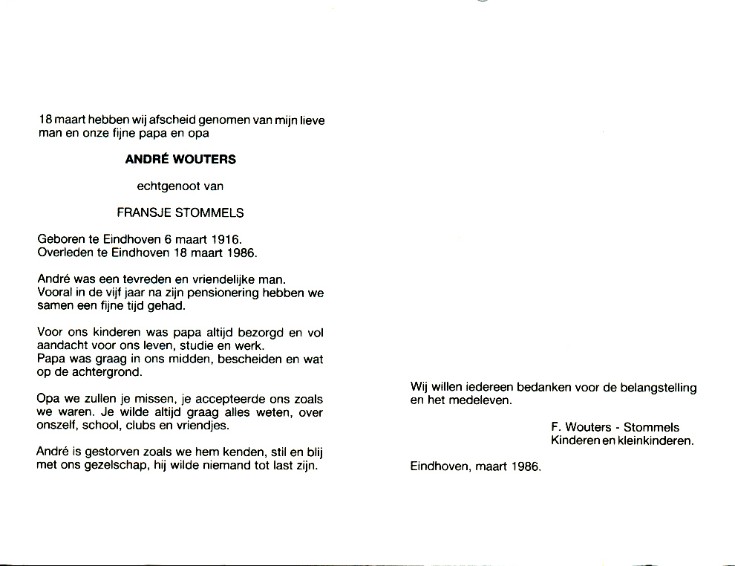 18 maart hebben wij afscheid genomen van mijn lieve man en onze fijne papa en opa

ANDRÉ WOUTERS

echtgenoot van

FRANSJE STOMMELS

Geboren te Eindhoven 6 maart 1916.
Overleden te Eindhoven 18 maart 1986.

André was een tevreden en vriendelijke man.
Vooral in de vijf jaar na zijn pensionering hebben we samen een fijne tijd gehad.

Voor ons kinderen was papa altijd bezorgd en vol aandacht voor ons leven, studie en werk.
Papa was graag in ons midden, bescheiden en wat op de achtergrond.

Opa we zullen je missen, je accepteerde ons zoals we waren. Je wilde altijd graag alles weten, over onszelf, school, clubs en vriendjes.

André is gestorven zoals we hem kenden, stil en blij met ons gezelschap, hij wilde niemand tot last zijn.

Wij willen iedereen bedanken voor de belangstelling en het medeleven.

F. Wouters - Stommels
Kinderen en kleinkinderen.

Eindhoven, maart 1986.